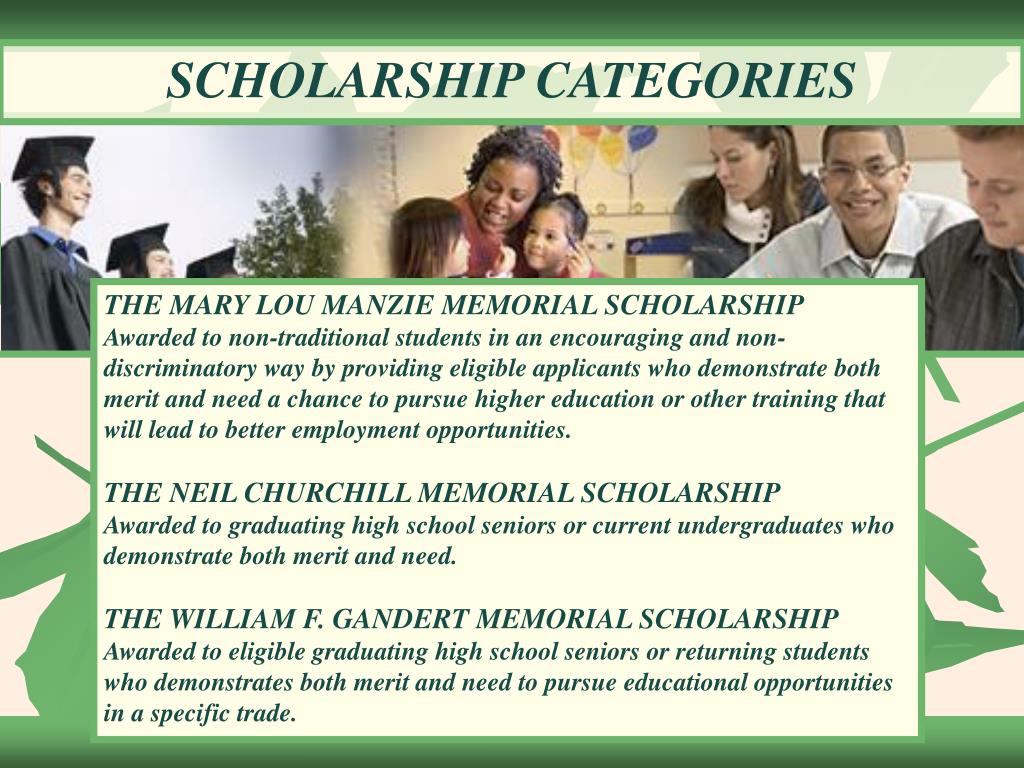 SCHOLARSHIP CATEGORIES

THE MARY LOU MANZIE MEMORIAL SCHOLARSHIP
Awarded to non-traditional students in an encouraging and non-discriminatory way by providing eligible applicants who demonstrate both merit and need a chance to pursue higher education or other training that will lead to better employment opportunities.

THE NEIL CHURCHILL MEMORIAL SCHOLARSHIP
Awarded to graduating high school seniors or current undergraduates who demonstrate both merit and need.

THE WILLIAM F. GANDERT MEMORIAL SCHOLARSHIP
Awarded to eligible graduating high school seniors or returning students who demonstrates both merit and need to pursue educational opportunities in a specific trade.